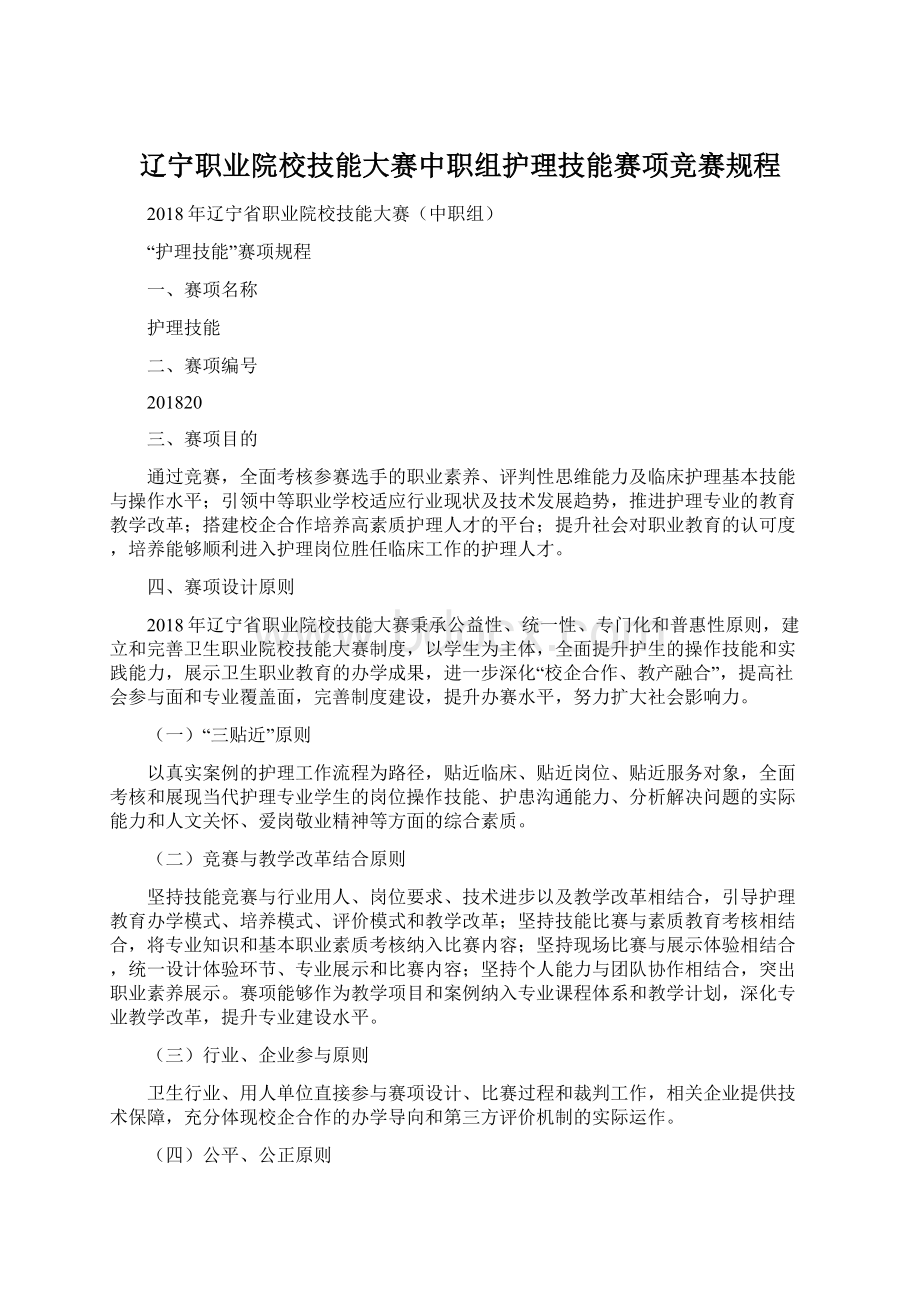 辽宁职业院校技能大赛中职组护理技能赛项竞赛规程

2018年辽宁省职业院校技能大赛（中职组）

“护理技能”赛项规程

一、赛项名称

护理技能

二、赛项编号

201820

三、赛项目的

通过竞赛，全面考核参赛选手的职业素养、评判性思维能力及临床护理基本技能与操作水平；引领中等职业学校适应行业现状及技术发展趋势，推进护理专业的教育教学改革；搭建校企合作培养高素质护理人才的平台；提升社会对职业教育的认可度，培养能够顺利进入护理岗位胜任临床工作的护理人才。

四、赛项设计原则

2018年辽宁省职业院校技能大赛秉承公益性、统一性、专门化和普惠性原则，建立和完善卫生职业院校技能大赛制度，以学生为主体，全面提升护生的操作技能和实践能力，展示卫生职业教育的办学成果，进一步深化“校企合作、教产融合”，提高社会参与面和专业覆盖面，完善制度建设，提升办赛水平，努力扩大社会影响力。

（一）“三贴近”原则

以真实案例的护理工作流程为路径，贴近临床、贴近岗位、贴近服务对象，全面考核和展现当代护理专业学生的岗位操作技能、护患沟通能力、分析解决问题的实际能力和人文关怀、爱岗敬业精神等方面的综合素质。

（二）竞赛与教学改革结合原则

坚持技能竞赛与行业用人、岗位要求、技术进步以及教学改革相结合，引导护理教育办学模式、培养模式、评价模式和教学改革；坚持技能比赛与素质教育考核相结合，将专业知识和基本职业素质考核纳入比赛内容；坚持现场比赛与展示体验相结合，统一设计体验环节、专业展示和比赛内容；坚持个人能力与团队协作相结合，突出职业素养展示。赛项能够作为教学项目和案例纳入专业课程体系和教学计划，深化专业教学改革，提升专业建设水平。

（三）行业、企业参与原则

卫生行业、用人单位直接参与赛项设计、比赛过程和裁判工作，相关企业提供技术保障，充分体现校企合作的办学导向和第三方评价机制的实际运作。

（四）公平、公正原则